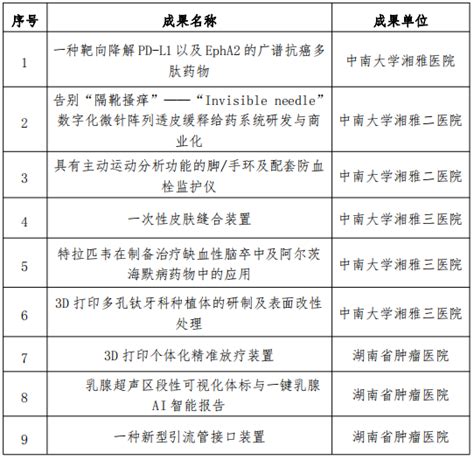 | 序号 | 成果名称 | 成果单位 |
|---|---|---|
| 1 | 一种靶向降解 PD-L1 以及 EphA2 的广谱抗癌多肽药物 | 中南大学湘雅医院 |
| 2 | 告别“隔靴搔痒”——“Invisible needle”数字化微针阵列透皮缓释给药系统研发与商业化 | 中南大学湘雅二医院 |
| 3 | 具有主动运动分析功能的脚/手环及配套防血栓监护仪 | 中南大学湘雅二医院 |
| 4 | 一次性皮肤缝合装置 | 中南大学湘雅三医院 |
| 5 | 特拉匹韦在制备治疗缺血性脑卒中及阿尔茨海默病药物中的应用 | 中南大学湘雅三医院 |
| 6 | 3D 打印多孔钛牙科种植体的研制及表面改性处理 | 中南大学湘雅三医院 |
| 7 | 3D 打印个体化精准放疗装置 | 湖南省肿瘤医院 |
| 8 | 乳腺超声区段性可视化体标与一键乳腺 AI 智能报告 | 湖南省肿瘤医院 |
| 9 | 一种新型引流管接口装置 | 湖南省肿瘤医院 |